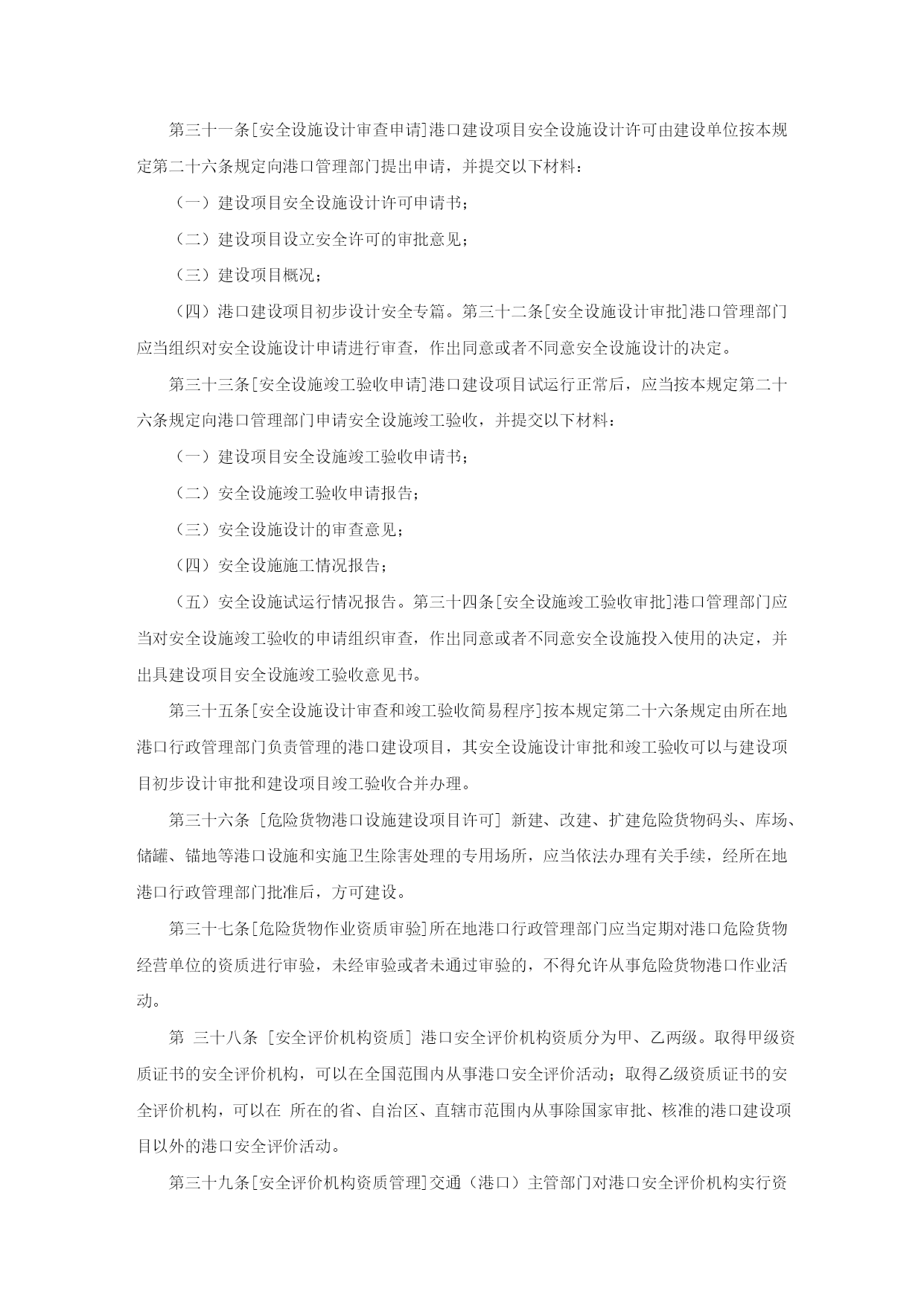 第三十一条[安全设施设计审查申请]港口建设项目安全设施设计许可由建设单位按本规定第二十六条规定向港口管理部门提出申请，并提交以下材料：

（一）建设项目安全设施设计许可申请书；

（二）建设项目设立安全许可的审批意见；

（三）建设项目概况；

（四）港口建设项目初步设计安全专篇。第三十二条[安全设施设计审批]港口管理部门应当组织对安全设施设计申请进行审查，作出同意或者不同意安全设施设计的决定。

第三十三条[安全设施竣工验收申请]港口建设项目试运行正常后，应当按本规定第二十六条规定向港口管理部门申请安全设施竣工验收，并提交以下材料：

（一）建设项目安全设施竣工验收申请书；

（二）安全设施竣工验收申请报告；

（三）安全设施设计的审查意见；

（四）安全设施施工情况报告；

（五）安全设施试运行情况报告。第三十四条[安全设施竣工验收审批]港口管理部门应当对安全设施竣工验收的申请组织审查，作出同意或者不同意安全设施投入使用的决定，并出具建设项目安全设施竣工验收意见书。

第三十五条[安全设施设计审查和竣工验收简易程序]按本规定第二十六条规定由所在地港口行政管理部门负责管理的港口建设项目，其安全设施设计审批和竣工验收可以与建设项目初步设计审批和建设项目竣工验收合并办理。

第三十六条 [危险货物港口设施建设项目许可] 新建、改建、扩建危险货物码头、库场、储罐、锚地等港口设施和实施卫生除害处理的专用场所，应当依法办理有关手续，经所在地港口行政管理部门批准后，方可建设。

第三十七条[危险货物作业资质审验]所在地港口行政管理部门应当定期对港口危险货物经营单位的资质进行审验，未经审验或者未通过审验的，不得允许从事危险货物港口作业活动。

第 三十八条 [安全评价机构资质] 港口安全评价机构资质分为甲、乙两级。取得甲级资质证书的安全评价机构，可以在全国范围内从事港口安全评价活动；取得乙级资质证书的安全评价机构，可以在 所在的省、自治区、直辖市范围内从事除国家审批、核准的港口建设项目以外的港口安全评价活动。

第三十九条[安全评价机构资质管理]交通（港口）主管部门对港口安全评价机构实行资